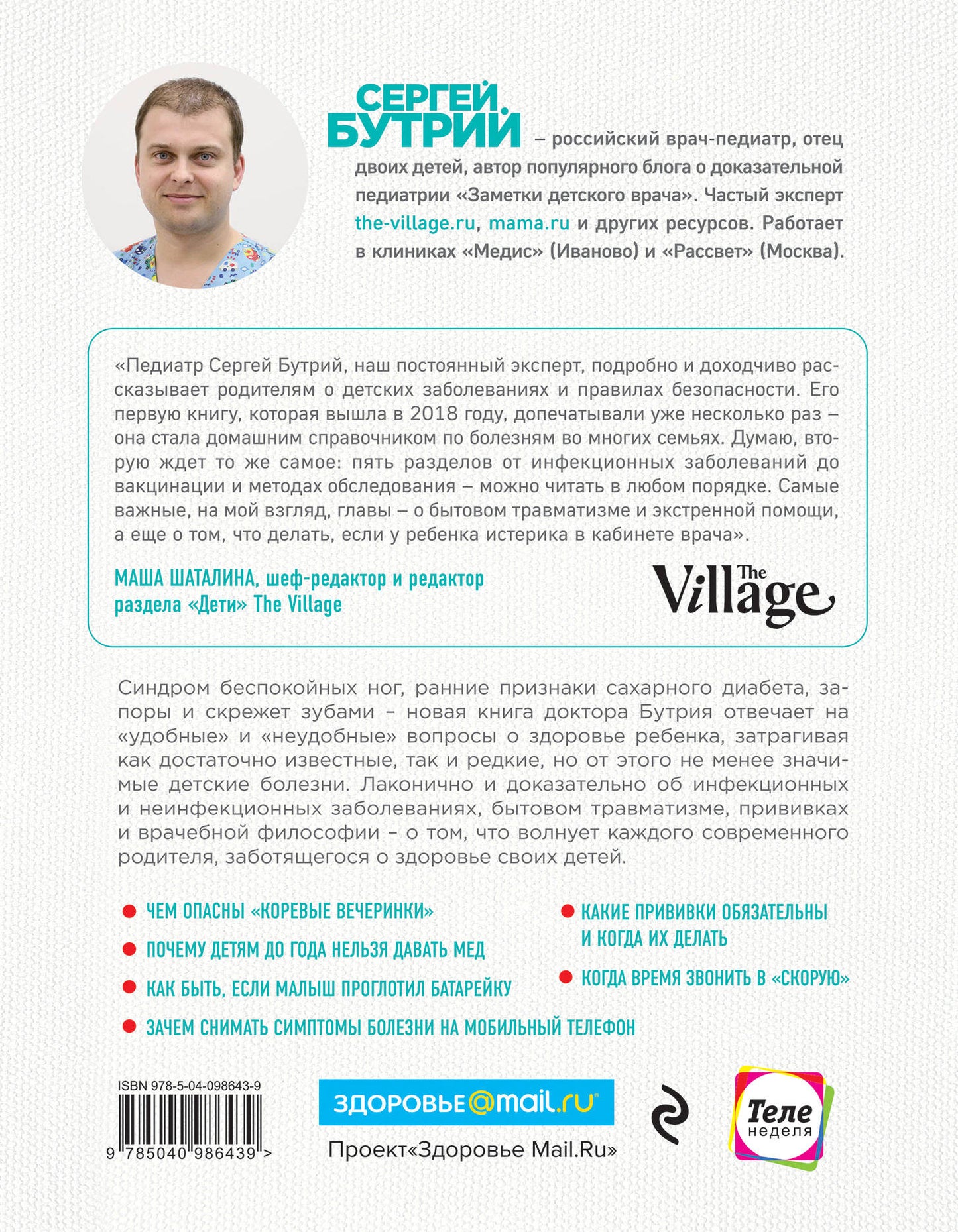 СЕРГЕЙ БУТРИЙ – российский врач-педиатр, отец двоих детей, автор популярного блога о доказательной педиатрии «Заметки детского врача». Частый эксперт the-village.ru, mama.ru и других ресурсов. Работает в клиниках «Медис» (Иваново) и «Рассвет» (Москва).

«Педиатр Сергей Бутрий, наш постоянный эксперт, подробно и доходчиво рассказывает родителям о детских заболеваниях и правилах безопасности. Его первую книгу, которая вышла в 2018 году, допечатывали уже несколько раз – она стала домашним справочником по болезням во многих семьях. Думаю, вторую ждет то же самое: пять разделов от инфекционных заболеваний до вакцинации и методах обследования – можно читать в любом порядке. Самые важные, на мой взгляд, главы – о бытовом травматизме и экстренной помощи, а еще о том, что делать, если у ребенка истерика в кабинете врача».

МАША ШАТАЛИНА, шеф-редактор и редактор раздела «Дети» The Village

The Village

Синдром беспокойных ног, ранние признаки сахарного диабета, запоры и скрежет зубами – новая книга доктора Бутрия отвечает на «удобные» и «неудобные» вопросы о здоровье ребенка, затрагивая как достаточно известные, так и редкие, но от этого не менее значимые детские болезни. Лаконично и доказательно об инфекционных и неинфекционных заболеваниях, бытовом травматизме, прививках и врачебной философии – о том, что волнует каждого современного родителя, заботящегося о здоровье своих детей.

ЧЕМ ОПАСНЫ «КОРЕВЫЕ ВЕЧЕРИНКИ»

ПОЧЕМУ ДЕТЯМ ДО ГОДА НЕЛЬЗЯ ДАВАТЬ МЕД

КАК БЫТЬ, ЕСЛИ МАЛЫШ ПРОГЛОТИЛ БАТАРЕЙКУ

ЗАЧЕМ СНИМАТЬ СИМПТОМЫ БОЛЕЗНИ НА МОБИЛЬНЫЙ ТЕЛЕФОН

КАКИЕ ПРИВИВКИ ОБЯЗАТЕЛЬНЫ И КОГДА ИХ ДЕЛАТЬ

КОГДА ВРЕМЯ ЗВОНИТЬ В «СКОРУЮ»

ISBN 978-5-04-098643-9

9 785040 986439 >

ЗДОРОВЬЕ@mail.ru

Проект«Здоровье Mail.Ru»

Теле неделя